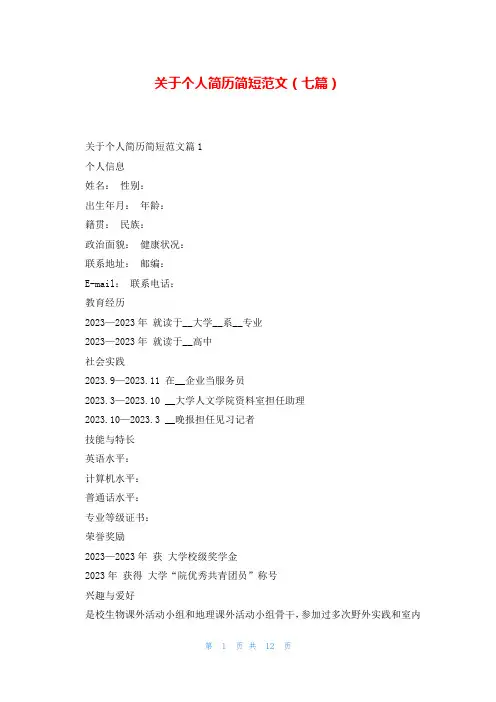 关于个人简历简短范文（七篇）

关于个人简历简短范文篇1

个人信息

姓名： 性别：

出生年月： 年龄：

籍贯： 民族：

政治面貌： 健康状况：

联系地址： 邮编：

E-mail： 联系电话：

教育经历

2023—2023年 就读于__大学__系__专业

2023—2023年 就读于__高中

社会实践

2023.9—2023.11 在__企业当服务员

2023.3—2023.10 __大学人文学院资料室担任助理

2023.10—2023.3 __晚报担任见习记者

技能与特长

英语水平：

计算机水平：

普通话水平：

专业等级证书：

荣誉奖励

2023—2023年 获 大学校级奖学金

2023年 获得 大学“院优秀共青团员”称号

兴趣与爱好

是校生物课外活动小组和地理课外活动小组骨干，参加过多次野外实践和室内

第 1 页 共 12 页